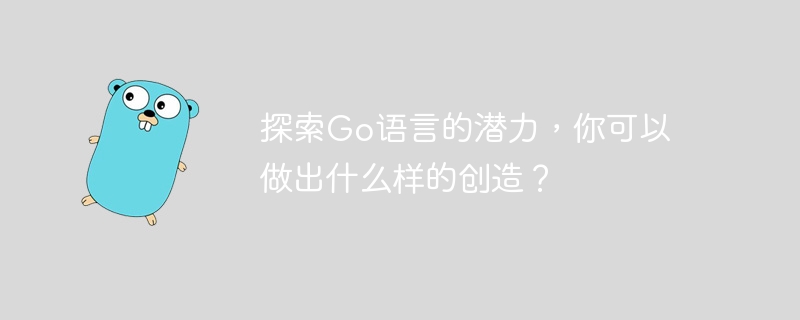 探索Go语言的潜力，你可以做出什么样的创造？